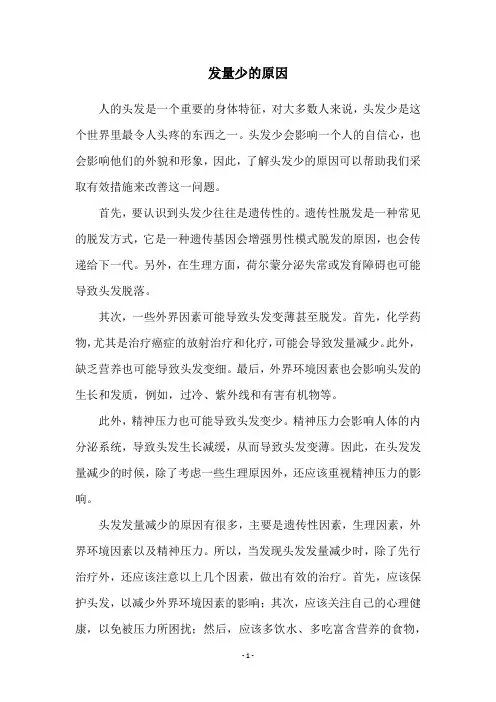 发量少的原因

人的头发是一个重要的身体特征，对大多数人来说，头发少是这个世界里最令人头疼的东西之一。头发少会影响一个人的自信心，也会影响他们的外貌和形象，因此，了解头发少的原因可以帮助我们采取有效措施来改善这一问题。

首先，要认识到头发少往往是遗传性的。遗传性脱发是一种常见的脱发方式，它是一种遗传基因会增强男性模式脱发的原因，也会传递给下一代。另外，在生理方面，荷尔蒙分泌失常或发育障碍也可能导致头发脱落。

其次，一些外界因素可能导致头发变薄甚至脱发。首先，化学药物，尤其是治疗癌症的放射治疗和化疗，可能会导致发量减少。此外，缺乏营养也可能导致头发变细。最后，外界环境因素也会影响头发的生长和发质，例如，过冷、紫外线和有害有机物等。

此外，精神压力也可能导致头发变少。精神压力会影响人体的内分泌系统，导致头发生长减缓，从而导致头发变薄。因此，在头发发量减少的时候，除了考虑一些生理原因外，还应该重视精神压力的影响。

头发发量减少的原因有很多，主要是遗传性因素，生理因素，外界环境因素以及精神压力。所以，当发现头发发量减少时，除了先行治疗外，还应该注意以上几个因素，做出有效的治疗。首先，应该保护头发，以减少外界环境因素的影响；其次，应该关注自己的心理健康，以免被压力所困扰；然后，应该多饮水、多吃富含营养的食物，

- 1 -